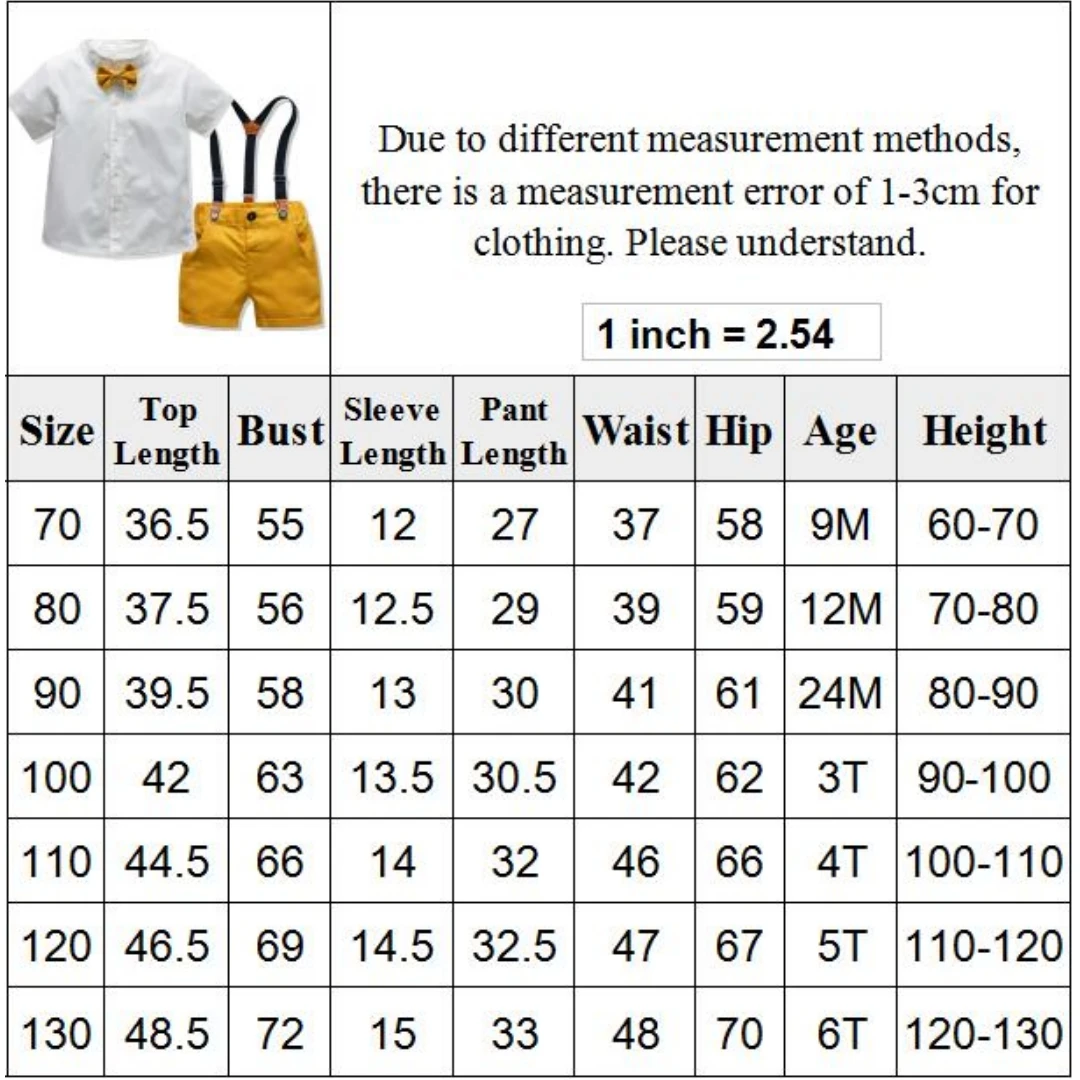 Due to different measurement methods, there is a measurement error of 1-3cm for clothing. Please understand.

1 inch = 2.54

| Size | Top Length | Bust | Sleeve Length | Pant Length | Waist | Hip | Age | Height |
|---|---|---|---|---|---|---|---|---|
| 70 | 36.5 | 55 | 12 | 27 | 37 | 58 | 9M | 60-70 |
| 80 | 37.5 | 56 | 12.5 | 29 | 39 | 59 | 12M | 70-80 |
| 90 | 39.5 | 58 | 13 | 30 | 41 | 61 | 24M | 80-90 |
| 100 | 42 | 63 | 13.5 | 30.5 | 42 | 62 | 3T | 90-100 |
| 110 | 44.5 | 66 | 14 | 32 | 46 | 66 | 4T | 100-110 |
| 120 | 46.5 | 69 | 14.5 | 32.5 | 47 | 67 | 5T | 110-120 |
| 130 | 48.5 | 72 | 15 | 33 | 48 | 70 | 6T | 120-130 |